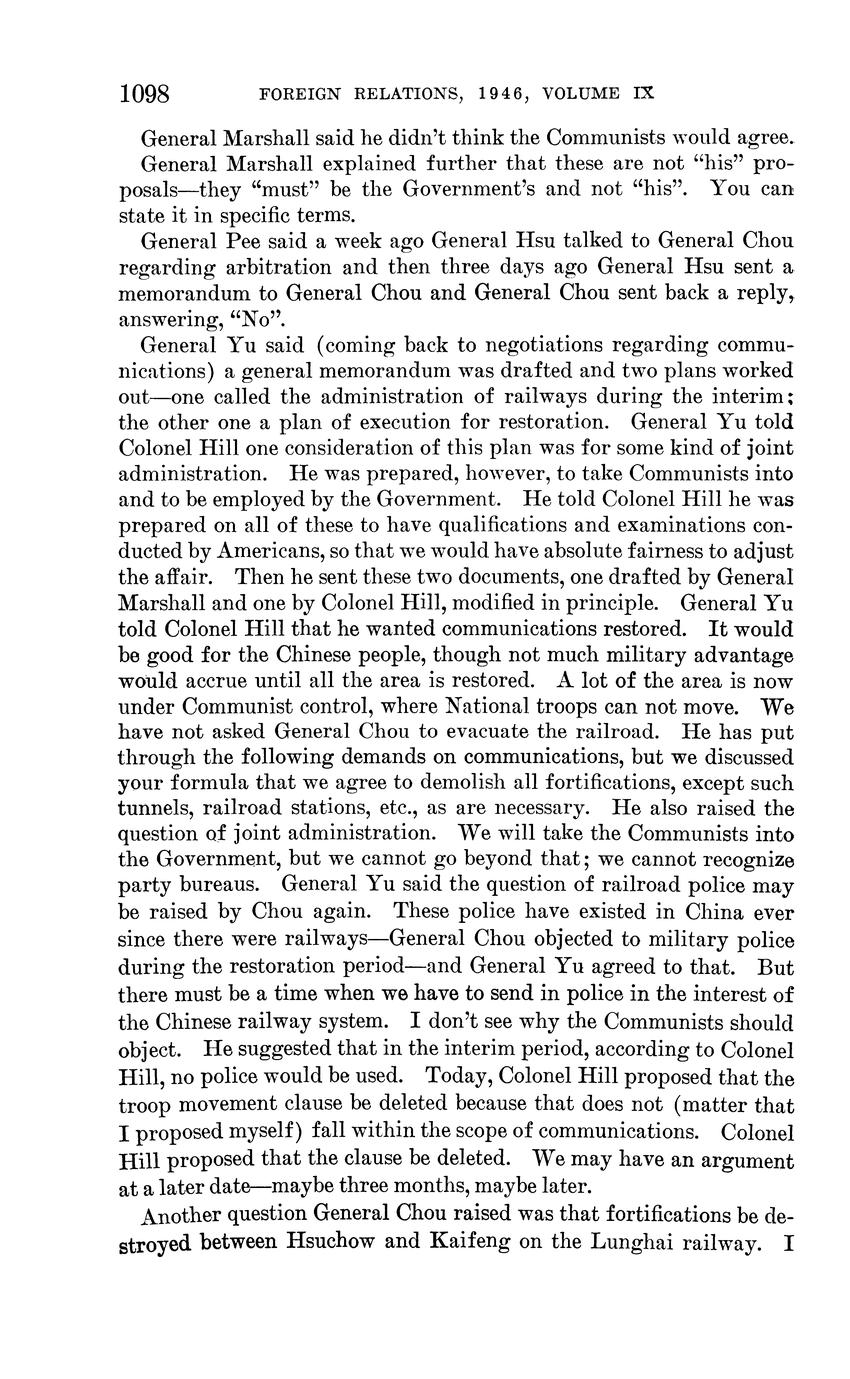 1098 FOREIGN RELATIONS, 1946, VOLUME IX

General Marshall said he didn't think the Communists would agree.

General Marshall explained further that these are not "his" proposals—they "must" be the Government's and not "his". You can state it in specific terms.

General Pee said a week ago General Hsu talked to General Chou regarding arbitration and then three days ago General Hsu sent a memorandum to General Chou and General Chou sent back a reply, answering, "No".

General Yu said (coming back to negotiations regarding communications) a general memorandum was drafted and two plans worked out—one called the administration of railways during the interim; the other one a plan of execution for restoration. General Yu told Colonel Hill one consideration of this plan was for some kind of joint administration. He was prepared, however, to take Communists into and to be employed by the Government. He told Colonel Hill he was prepared on all of these to have qualifications and examinations conducted by Americans, so that we would have absolute fairness to adjust the affair. Then he sent these two documents, one drafted by General Marshall and one by Colonel Hill, modified in principle. General Yu told Colonel Hill that he wanted communications restored. It would be good for the Chinese people, though not much military advantage would accrue until all the area is restored. A lot of the area is now under Communist control, where National troops can not move. We have not asked General Chou to evacuate the railroad. He has put through the following demands on communications, but we discussed your formula that we agree to demolish all fortifications, except such tunnels, railroad stations, etc., as are necessary. He also raised the question of joint administration. We will take the Communists into the Government, but we cannot go beyond that; we cannot recognize party bureaus. General Yu said the question of railroad police may be raised by Chou again. These police have existed in China ever since there were railways—General Chou objected to military police during the restoration period—and General Yu agreed to that. But there must be a time when we have to send in police in the interest of the Chinese railway system. I don't see why the Communists should object. He suggested that in the interim period, according to Colonel Hill, no police would be used. Today, Colonel Hill proposed that the troop movement clause be deleted because that does not (matter that I proposed myself) fall within the scope of communications. Colonel Hill proposed that the clause be deleted. We may have an argument at a later date—maybe three months, maybe later.

Another question General Chou raised was that fortifications be destroyed between Hsuchow and Kaifeng on the Lunghai railway. I